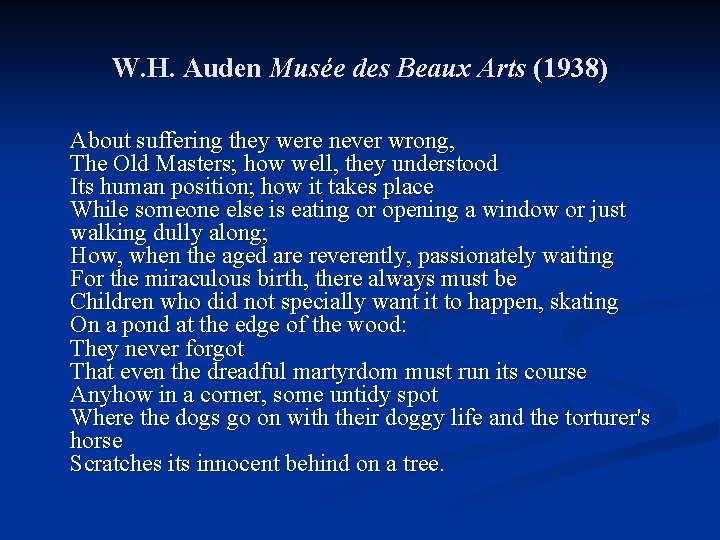 W.H. Auden Musée des Beaux Arts (1938)

About suffering they were never wrong,
The Old Masters; how well, they understood
Its human position; how it takes place
While someone else is eating or opening a window or just walking dully along;
How, when the aged are reverently, passionately waiting
For the miraculous birth, there always must be
Children who did not specially want it to happen, skating
On a pond at the edge of the wood:
They never forgot
That even the dreadful martyrdom must run its course
Anyhow in a corner, some untidy spot
Where the dogs go on with their doggy life and the torturer's horse
Scratches its innocent behind on a tree.